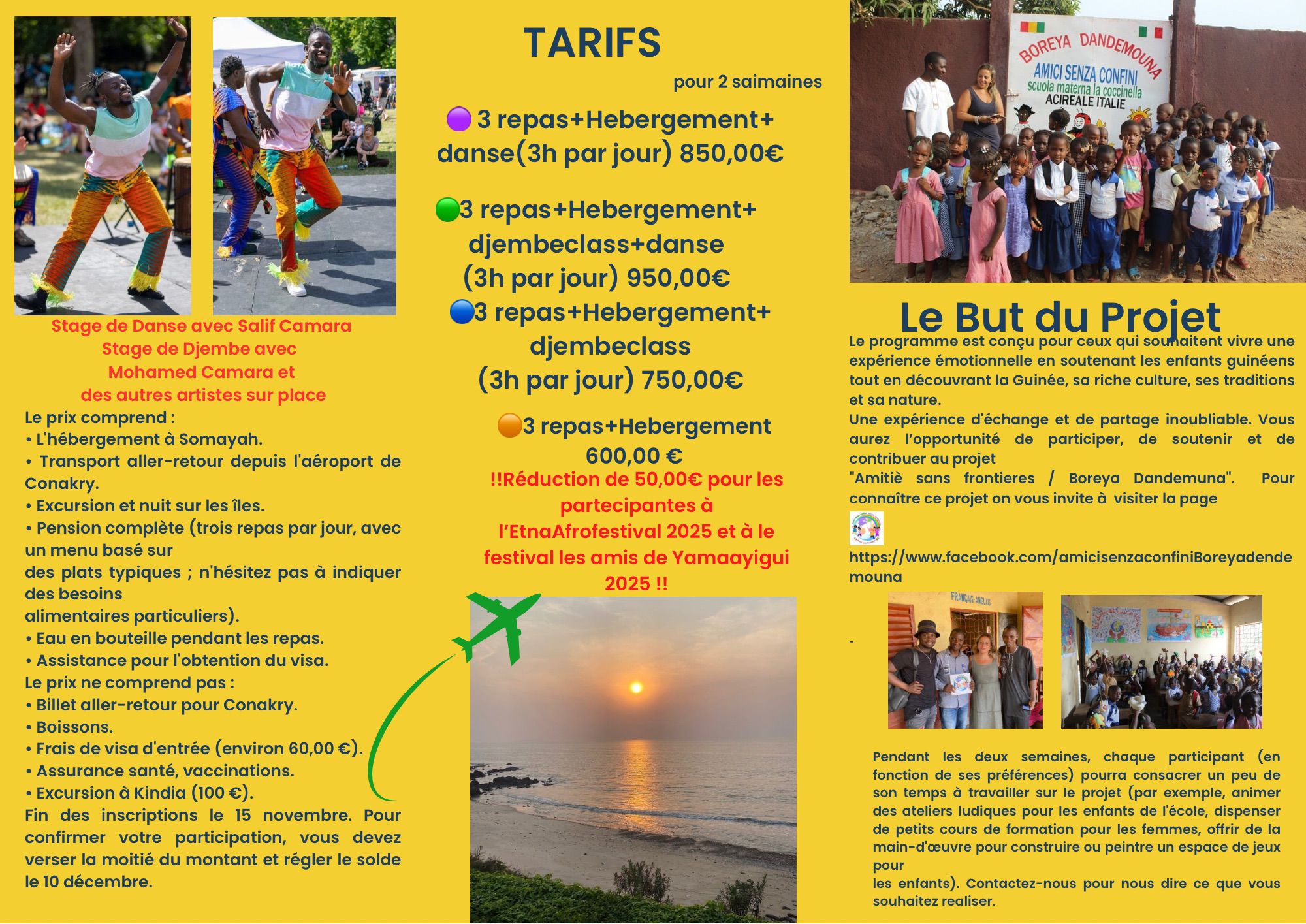 Stage de Danse avec Salif Camara
Stage de Djembe avec
Mohamed Camara et
des autres artistes sur place

Le prix comprend :
• L'hébergement à Somayah.
• Transport aller-retour depuis l'aéroport de Conakry.
• Excursion et nuit sur les îles.
• Pension complète (trois repas par jour, avec un menu basé sur
des plats typiques ; n'hésitez pas à indiquer des besoins
alimentaires particuliers).
• Eau en bouteille pendant les repas.
• Assistance pour l'obtention du visa.
Le prix ne comprend pas :
• Billet aller-retour pour Conakry.
• Boissons.
• Frais de visa d'entrée (environ 60,00 €).
• Assurance santé, vaccinations.
• Excursion à Kindia (100 €).
Fin des inscriptions le 15 novembre. Pour confirmer votre participation, vous devez verser la moitié du montant et régler le solde le 10 décembre.

TARIFS

pour 2 saimaines

3 repas+Hebergement+ danse(3h par jour) 850,00€

3 repas+Hebergement+ djembeclass+danse (3h par jour) 950,00€

3 repas+Hebergement+ djembeclass (3h par jour) 750,00€

3 repas+Hebergement 600,00 €

!!Réduction de 50,00€ pour les partecipantes à l'EtnaAfrofestival 2025 et à le festival les amis de Yamaayigui 2025 !!

BOREYA DANDEMOUNA
AMICI SENZA CONFINI
scuola materna la coccinella
ACIREALE ITALIE

Le But du Projet

Le programme est conçu pour ceux qui souhaitent vivre une expérience émotionnelle en soutenant les enfants guinéens tout en découvrant la Guinée, sa riche culture, ses traditions et sa nature.
Une expérience d'échange et de partage inoubliable. Vous aurez l'opportunité de participer, de soutenir et de contribuer au projet
"Amitiè sans frontieres / Boreya Dandemuna". Pour connaître ce projet on vous invite à visiter la page

https://www.facebook.com/amicisenzaconfiniBoreyadendemouna

-

FRANÇAIS-ANGLAIS

Pendant les deux semaines, chaque participant (en fonction de ses préférences) pourra consacrer un peu de son temps à travailler sur le projet (par exemple, animer des ateliers ludiques pour les enfants de l'école, dispenser de petits cours de formation pour les femmes, offrir de la main-d'œuvre pour construire ou peintre un espace de jeux pour
les enfants). Contactez-nous pour nous dire ce que vous souhaitez realiser.